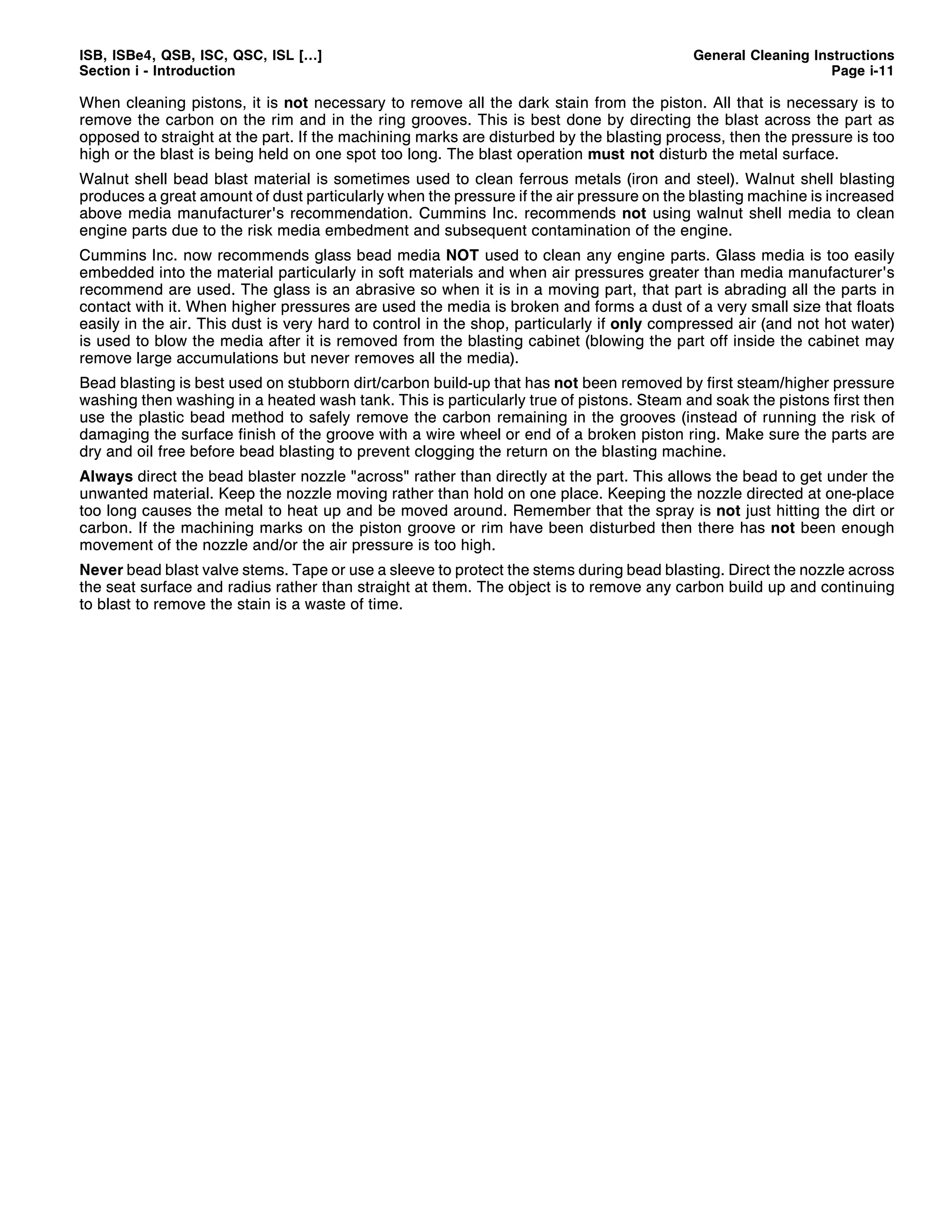 ISB, ISBe4, QSB, ISC, QSC, ISL [...]
Section i - Introduction

General Cleaning Instructions
Page i-11

When cleaning pistons, it is not necessary to remove all the dark stain from the piston. All that is necessary is to remove the carbon on the rim and in the ring grooves. This is best done by directing the blast across the part as opposed to straight at the part. If the machining marks are disturbed by the blasting process, then the pressure is too high or the blast is being held on one spot too long. The blast operation must not disturb the metal surface.

Walnut shell bead blast material is sometimes used to clean ferrous metals (iron and steel). Walnut shell blasting produces a great amount of dust particularly when the pressure if the air pressure on the blasting machine is increased above media manufacturer's recommendation. Cummins Inc. recommends not using walnut shell media to clean engine parts due to the risk media embedment and subsequent contamination of the engine.

Cummins Inc. now recommends glass bead media NOT used to clean any engine parts. Glass media is too easily embedded into the material particularly in soft materials and when air pressures greater than media manufacturer's recommend are used. The glass is an abrasive so when it is in a moving part, that part is abrading all the parts in contact with it. When higher pressures are used the media is broken and forms a dust of a very small size that floats easily in the air. This dust is very hard to control in the shop, particularly if only compressed air (and not hot water) is used to blow the media after it is removed from the blasting cabinet (blowing the part off inside the cabinet may remove large accumulations but never removes all the media).

Bead blasting is best used on stubborn dirt/carbon build-up that has not been removed by first steam/higher pressure washing then washing in a heated wash tank. This is particularly true of pistons. Steam and soak the pistons first then use the plastic bead method to safely remove the carbon remaining in the grooves (instead of running the risk of damaging the surface finish of the groove with a wire wheel or end of a broken piston ring. Make sure the parts are dry and oil free before bead blasting to prevent clogging the return on the blasting machine.

Always direct the bead blaster nozzle "across" rather than directly at the part. This allows the bead to get under the unwanted material. Keep the nozzle moving rather than hold on one place. Keeping the nozzle directed at one-place too long causes the metal to heat up and be moved around. Remember that the spray is not just hitting the dirt or carbon. If the machining marks on the piston groove or rim have been disturbed then there has not been enough movement of the nozzle and/or the air pressure is too high.

Never bead blast valve stems. Tape or use a sleeve to protect the stems during bead blasting. Direct the nozzle across the seat surface and radius rather than straight at them. The object is to remove any carbon build up and continuing to blast to remove the stain is a waste of time.